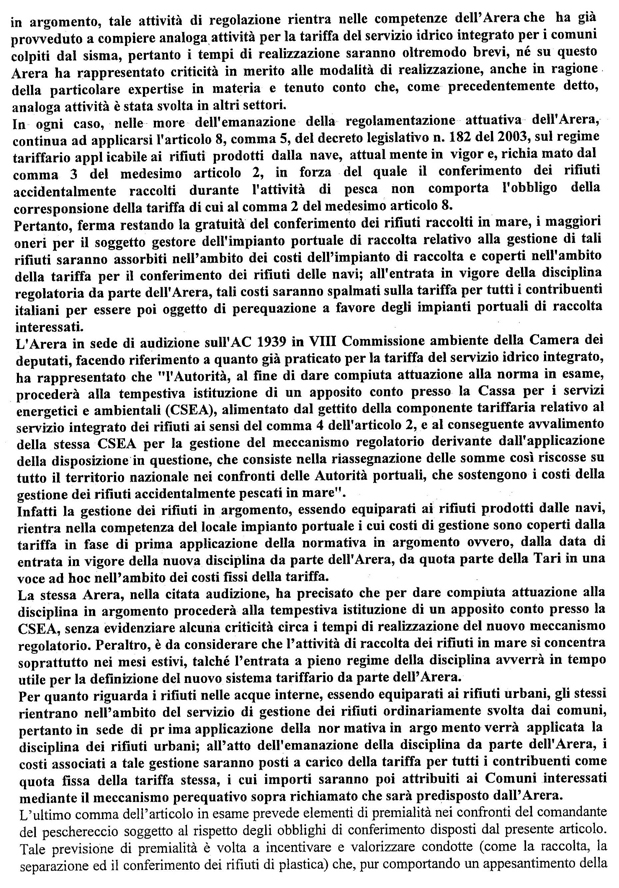 in argomento, tale attività di regolazione rientra nelle competenze dell'Arera che ha già provveduto a compiere analoga attività per la tariffa del servizio idrico integrato per i comuni colpiti dal sisma, pertanto i tempi di realizzazione saranno oltremodo brevi, né su questo Arera ha rappresentato criticità in merito alle modalità di realizzazione, anche in ragione della particolare expertise in materia e tenuto conto che, come precedentemente detto, analoga attività è stata svolta in altri settori.

In ogni caso, nelle more dell'emanazione della regolamentazione attuativa dell'Arera, continua ad applicarsi l'articolo 8, comma 5, del decreto legislativo n. 182 del 2003, sul regime tariffario appl icabile ai rifiuti prodotti dalla nave, attual mente in vigor e, richia mato dal comma 3 del medesimo articolo 2, in forza del quale il conferimento dei rifiuti accidentalmente raccolti durante l'attività di pesca non comporta l'obbligo della corresponsione della tariffa di cui al comma 2 del medesimo articolo 8.

Pertanto, ferma restando la gratuità del conferimento dei rifiuti raccolti in mare, i maggiori oneri per il soggetto gestore dell'impianto portuale di raccolta relativo alla gestione di tali rifiuti saranno assorbiti nell'ambito dei costi dell'impianto di raccolta e coperti nell'ambito della tariffa per il conferimento dei rifiuti delle navi; all'entrata in vigore della disciplina regolatoria da parte dell'Arera, tali costi saranno spalmati sulla tariffa per tutti i contribuenti italiani per essere poi oggetto di perequazione a favore degli impianti portuali di raccolta interessati.

L'Arera in sede di audizione sull'AC 1939 in VIII Commissione ambiente della Camera dei deputati, facendo riferimento a quanto già praticato per la tariffa del servizio idrico integrato, ha rappresentato che "l'Autorità, al fine di dare compiuta attuazione alla norma in esame, procederà alla tempestiva istituzione di un apposito conto presso la Cassa per i servizi energetici e ambientali (CSEA), alimentato dal gettito della componente tariffaria relativo al servizio integrato dei rifiuti ai sensi del comma 4 dell'articolo 2, e al conseguente avvalimento della stessa CSEA per la gestione del meccanismo regolatorio derivante dall'applicazione della disposizione in questione, che consiste nella riassegnazione delle somme così riscosse su tutto il territorio nazionale nei confronti delle Autorità portuali, che sostengono i costi della gestione dei rifiuti accidentalmente pescati in mare".

Infatti la gestione dei rifiuti in argomento, essendo equiparati ai rifiuti prodotti dalle navi, rientra nella competenza del locale impianto portuale i cui costi di gestione sono coperti dalla tariffa in fase di prima applicazione della normativa in argomento ovvero, dalla data di entrata in vigore della nuova disciplina da parte dell'Arera, da quota parte della Tari in una voce ad hoc nell'ambito dei costi fissi della tariffa.

La stessa Arera, nella citata audizione, ha precisato che per dare compiuta attuazione alla disciplina in argomento procederà alla tempestiva istituzione di un apposito conto presso la CSEA, senza evidenziare alcuna criticità circa i tempi di realizzazione del nuovo meccanismo regolatorio. Peraltro, è da considerare che l'attività di raccolta dei rifiuti in mare si concentra soprattutto nei mesi estivi, talché l'entrata a pieno regime della disciplina avverrà in tempo utile per la definizione del nuovo sistema tariffario da parte dell'Arera.

Per quanto riguarda i rifiuti nelle acque interne, essendo equiparati ai rifiuti urbani, gli stessi rientrano nell'ambito del servizio di gestione dei rifiuti ordinariamente svolta dai comuni, pertanto in sede di pr ima applicazione della nor mativa in argo mento verrà applicata la disciplina dei rifiuti urbani; all'atto dell'emanazione della disciplina da parte dell'Arera, i costi associati a tale gestione saranno posti a carico della tariffa per tutti i contribuenti come quota fissa della tariffa stessa, i cui importi saranno poi attribuiti ai Comuni interessati mediante il meccanismo perequativo sopra richiamato che sarà predisposto dall'Arera.

L'ultimo comma dell'articolo in esame prevede elementi di premialità nei confronti del comandante del peschereccio soggetto al rispetto degli obblighi di conferimento disposti dal presente articolo. Tale previsione di premialità è volta a incentivare e valorizzare condotte (come la raccolta, la separazione ed il conferimento dei rifiuti di plastica) che, pur comportando un appesantimento della